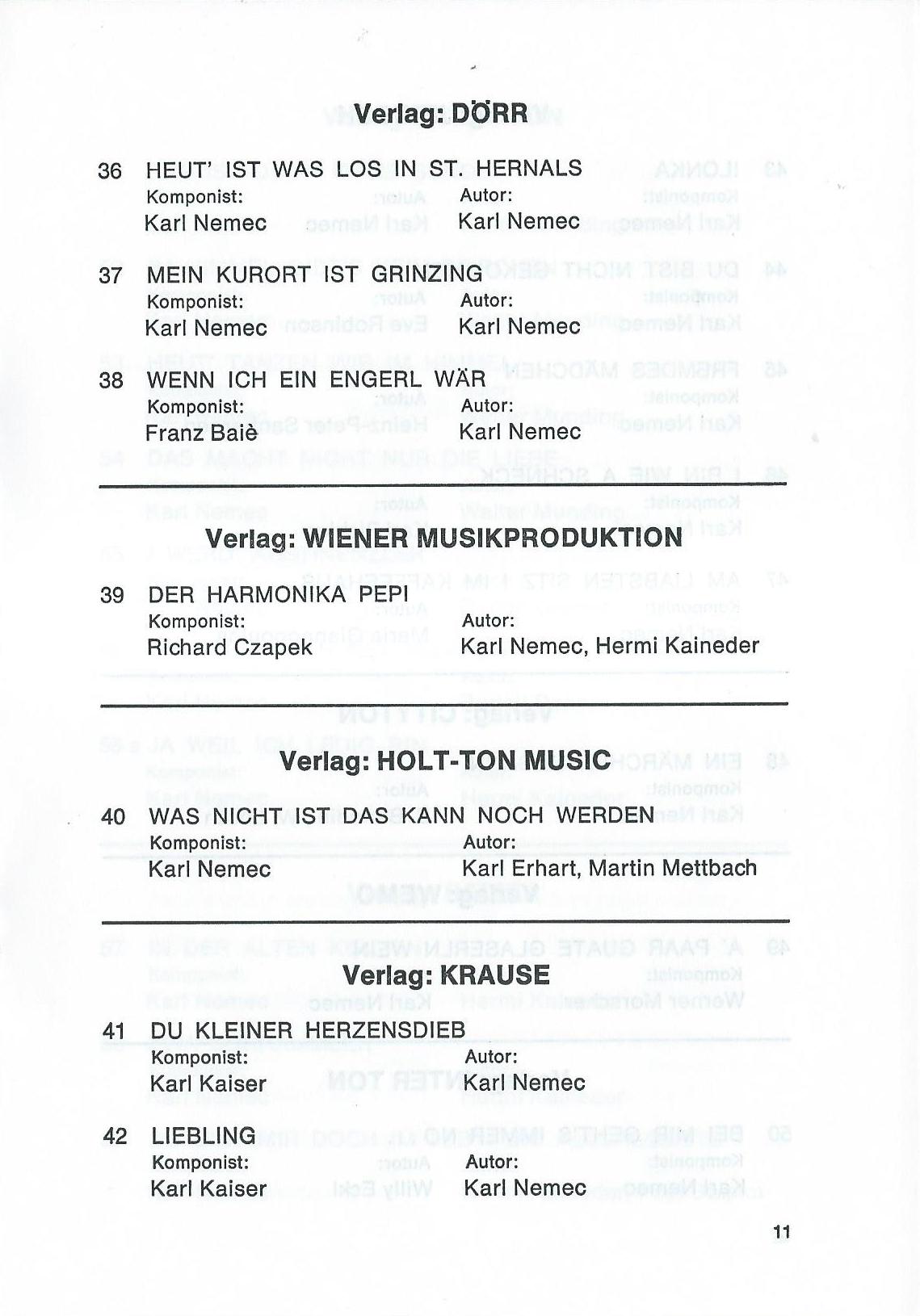 Verlag: DÖRR

36 HEUT' IST WAS LOS IN ST. HERNALS
Komponist: Karl Nemec
Autor: Karl Nemec

37 MEIN KURORT IST GRINZING
Komponist: Karl Nemec
Autor: Karl Nemec

38 WENN ICH EIN ENGERL WÄR
Komponist: Franz Baiè
Autor: Karl Nemec

Verlag: WIENER MUSIKPRODUKTION

39 DER HARMONIKA PEPI
Komponist: Richard Czapek
Autor: Karl Nemec, Hermi Kaineder

Verlag: HOLT-TON MUSIC

40 WAS NICHT IST DAS KANN NOCH WERDEN
Komponist: Karl Nemec
Autor: Karl Erhart, Martin Mettbach

Verlag: KRAUSE

41 DU KLEINER HERZENSDIEB
Komponist: Karl Kaiser
Autor: Karl Nemec

42 LIEBLING
Komponist: Karl Kaiser
Autor: Karl Nemec

11